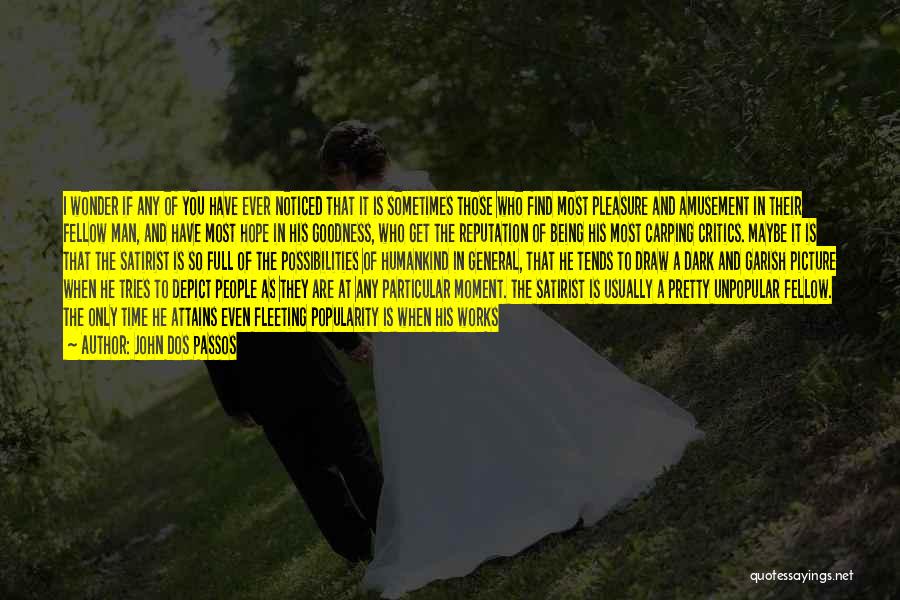 I WONDER IF ANY OF YOU HAVE EVER NOTICED THAT IT IS SOMETIMES THOSE WHO FIND MOST PLEASURE AND AMUSEMENT IN THEIR FELLOW MAN, AND HAVE MOST HOPE IN HIS GOODNESS, WHO GET THE REPUTATION OF BEING HIS MOST CARPING CRITICS. MAYBE IT IS THAT THE SATIRIST IS SO FULL OF THE POSSIBILITIES OF HUMANKIND IN GENERAL, THAT HE TENDS TO DRAW A DARK AND GARISH PICTURE WHEN HE TRIES TO DEPICT PEOPLE AS THEY ARE AT ANY PARTICULAR MOMENT. THE SATIRIST IS USUALLY A PRETTY UNPOPULAR FELLOW. THE ONLY TIME HE ATTAINS EVEN FLEETING POPULARITY IS WHEN HIS WORKS

— AUTHOR: JOHN DOS PASSOS

quotessayings.net